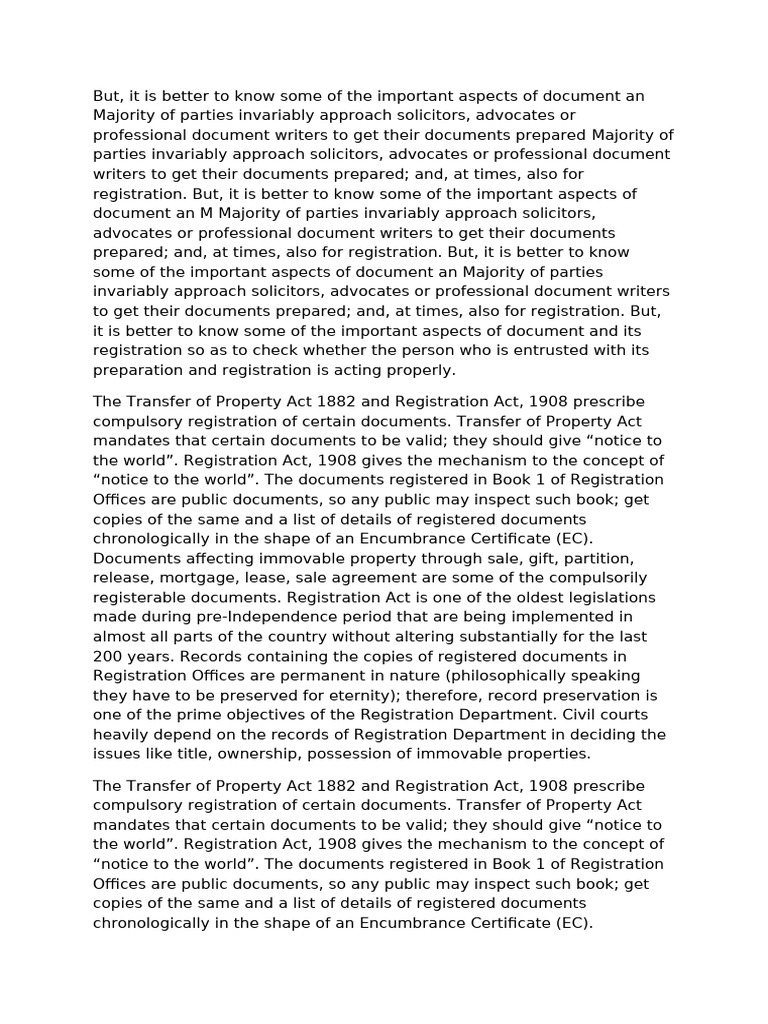 But, it is better to know some of the important aspects of document an Majority of parties invariably approach solicitors, advocates or professional document writers to get their documents prepared Majority of parties invariably approach solicitors, advocates or professional document writers to get their documents prepared; and, at times, also for registration. But, it is better to know some of the important aspects of document an M Majority of parties invariably approach solicitors, advocates or professional document writers to get their documents prepared; and, at times, also for registration. But, it is better to know some of the important aspects of document an Majority of parties invariably approach solicitors, advocates or professional document writers to get their documents prepared; and, at times, also for registration. But, it is better to know some of the important aspects of document and its registration so as to check whether the person who is entrusted with its preparation and registration is acting properly.

The Transfer of Property Act 1882 and Registration Act, 1908 prescribe compulsory registration of certain documents. Transfer of Property Act mandates that certain documents to be valid; they should give “notice to the world”. Registration Act, 1908 gives the mechanism to the concept of “notice to the world”. The documents registered in Book 1 of Registration Offices are public documents, so any public may inspect such book; get copies of the same and a list of details of registered documents chronologically in the shape of an Encumbrance Certificate (EC). Documents affecting immovable property through sale, gift, partition, release, mortgage, lease, sale agreement are some of the compulsorily registerable documents. Registration Act is one of the oldest legislations made during pre-Independence period that are being implemented in almost all parts of the country without altering substantially for the last 200 years. Records containing the copies of registered documents in Registration Offices are permanent in nature (philosophically speaking they have to be preserved for eternity); therefore, record preservation is one of the prime objectives of the Registration Department. Civil courts heavily depend on the records of Registration Department in deciding the issues like title, ownership, possession of immovable properties.

The Transfer of Property Act 1882 and Registration Act, 1908 prescribe compulsory registration of certain documents. Transfer of Property Act mandates that certain documents to be valid; they should give “notice to the world”. Registration Act, 1908 gives the mechanism to the concept of “notice to the world”. The documents registered in Book 1 of Registration Offices are public documents, so any public may inspect such book; get copies of the same and a list of details of registered documents chronologically in the shape of an Encumbrance Certificate (EC).